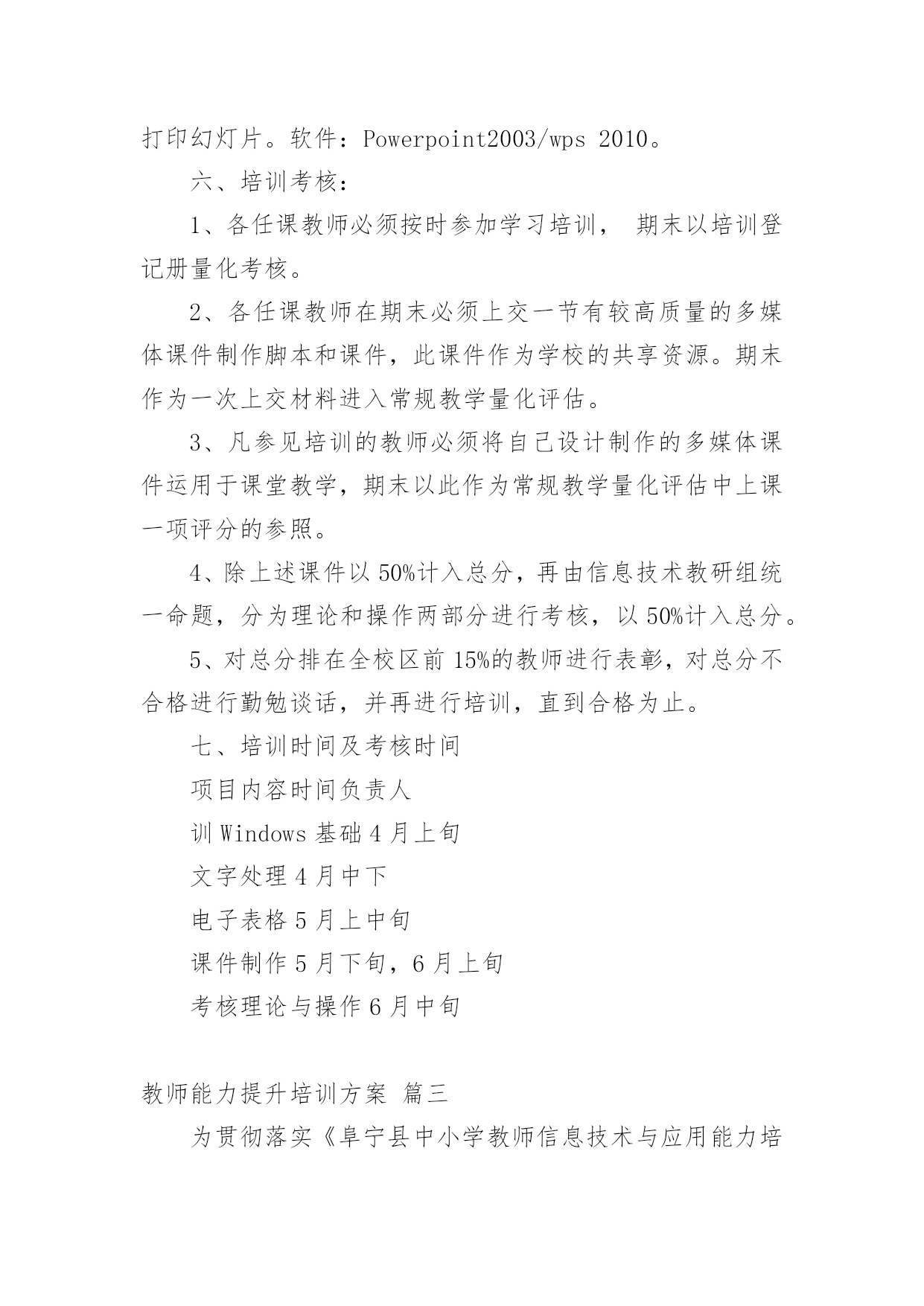 打印幻灯片。软件：Powerpoint2003/wps 2010。

六、培训考核：

1、各任课教师必须按时参加学习培训， 期末以培训登记册量化考核。

2、各任课教师在期末必须上交一节有较高质量的多媒体课件制作脚本和课件，此课件作为学校的共享资源。期末作为一次上交材料进入常规教学量化评估。

3、凡参见培训的教师必须将自己设计制作的多媒体课件运用于课堂教学，期末以此作为常规教学量化评估中上课一项评分的参照。

4、除上述课件以 50%计入总分，再由信息技术教研组统一命题，分为理论和操作两部分进行考核，以 50%计入总分。

5、对总分排在全校区前 15%的教师进行表彰，对总分不合格进行勤勉谈话，并再进行培训，直到合格为止。

七、培训时间及考核时间

项目内容时间负责人

训 Windows 基础 4 月上旬

文字处理 4 月中下

电子表格 5 月上中旬

课件制作 5 月下旬，6 月上旬

考核理论与操作 6 月中旬

教师能力提升培训方案 篇三

为贯彻落实《阜宁县中小学教师信息技术与应用能力培